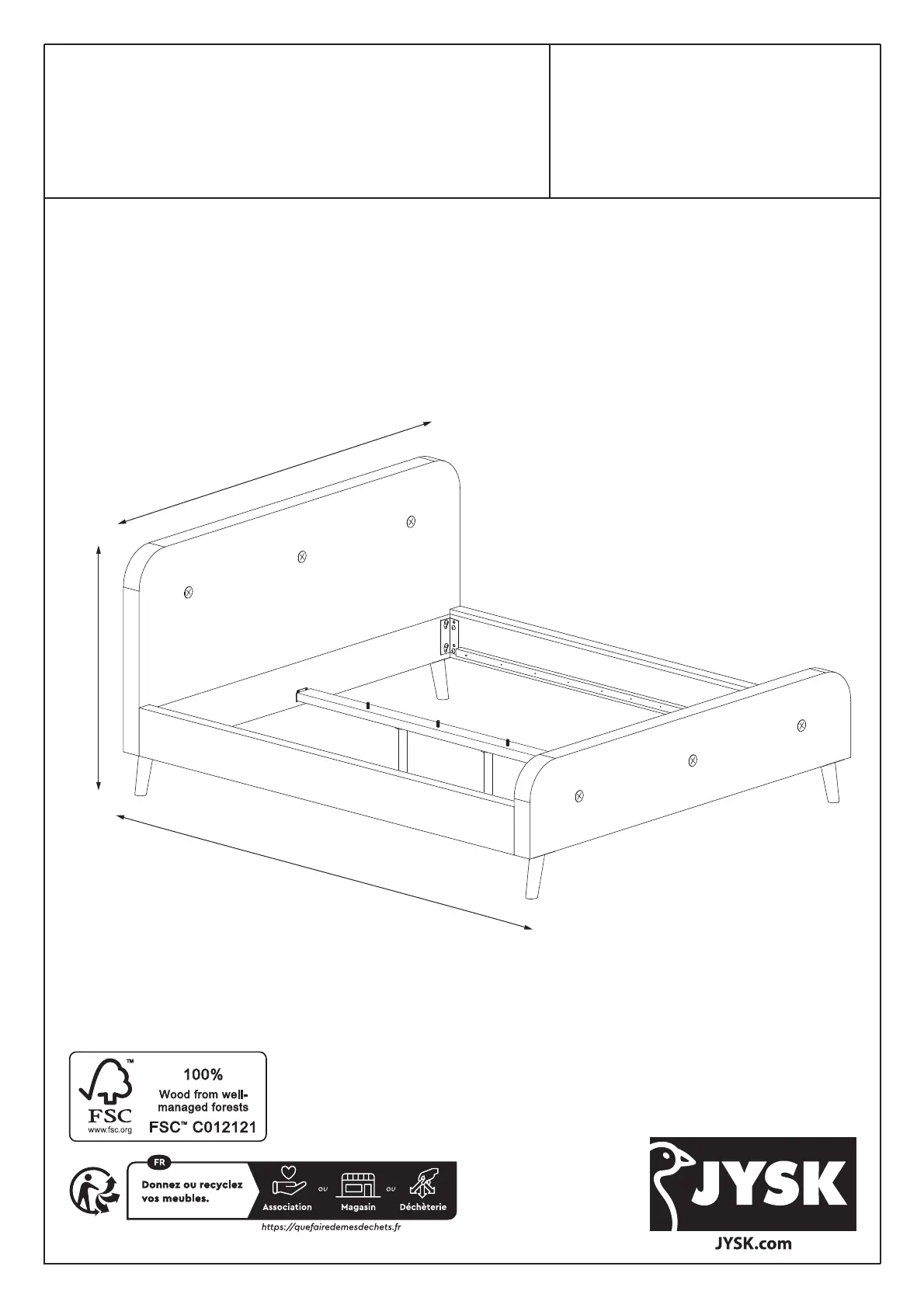 FSC
www.fsc.org

100%
Wood from well-managed forests
FSC™ C012121

FR
Donnez ou recyclez vos meubles.
Association ou Magasin ou Déchèterie
https://quefairedemesdechets.fr

JYSK
JYSK.com